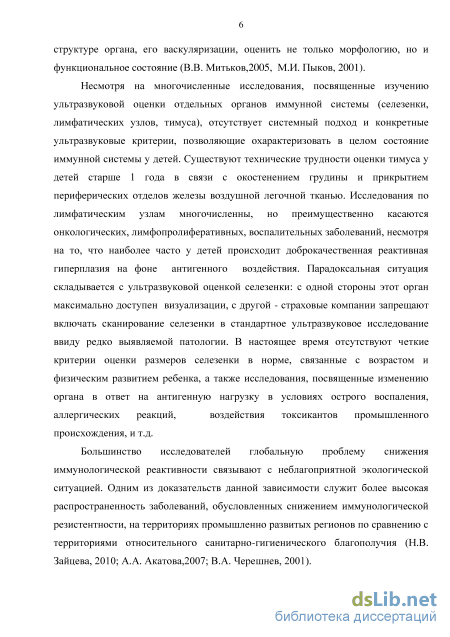 6

структуре органа, его васкуляризации, оценить не только морфологию, но и функциональное состояние (В.В. Митьков,2005, М.И. Пыков, 2001).

Несмотря на многочисленные исследования, посвященные изучению ультразвуковой оценки отдельных органов иммунной системы (селезенки, лимфатических узлов, тимуса), отсутствует системный подход и конкретные ультразвуковые критерии, позволяющие охарактеризовать в целом состояние иммунной системы у детей. Существуют технические трудности оценки тимуса у детей старше 1 года в связи с окостенением грудины и прикрытием периферических отделов железы воздушной легочной тканью. Исследования по лимфатическим узлам многочисленны, но преимущественно касаются онкологических, лимфопролиферативных, воспалительных заболеваний, несмотря на то, что наиболее часто у детей происходит доброкачественная реактивная гиперплазия на фоне антигенного воздействия. Парадоксальная ситуация складывается с ультразвуковой оценкой селезенки: с одной стороны этот орган максимально доступен визуализации, с другой - страховые компании запрещают включать сканирование селезенки в стандартное ультразвуковое исследование ввиду редко выявляемой патологии. В настоящее время отсутствуют четкие критерии оценки размеров селезенки в норме, связанные с возрастом и физическим развитием ребенка, а также исследования, посвященные изменению органа в ответ на антигенную нагрузку в условиях острого воспаления, аллергических реакций, воздействия токсикантов промышленного происхождения, и т.д.

Большинство исследователей глобальную проблему снижения иммунологической реактивности связывают с неблагоприятной экологической ситуацией. Одним из доказательств данной зависимости служит более высокая распространенность заболеваний, обусловленных снижением иммунологической резистентности, на территориях промышленно развитых регионов по сравнению с территориями относительного санитарно-гигиенического благополучия (Н.В. Зайцева, 2010; А.А. Акатова,2007; В.А. Черешнев, 2001).

dsLib.net
библиотека диссертаций